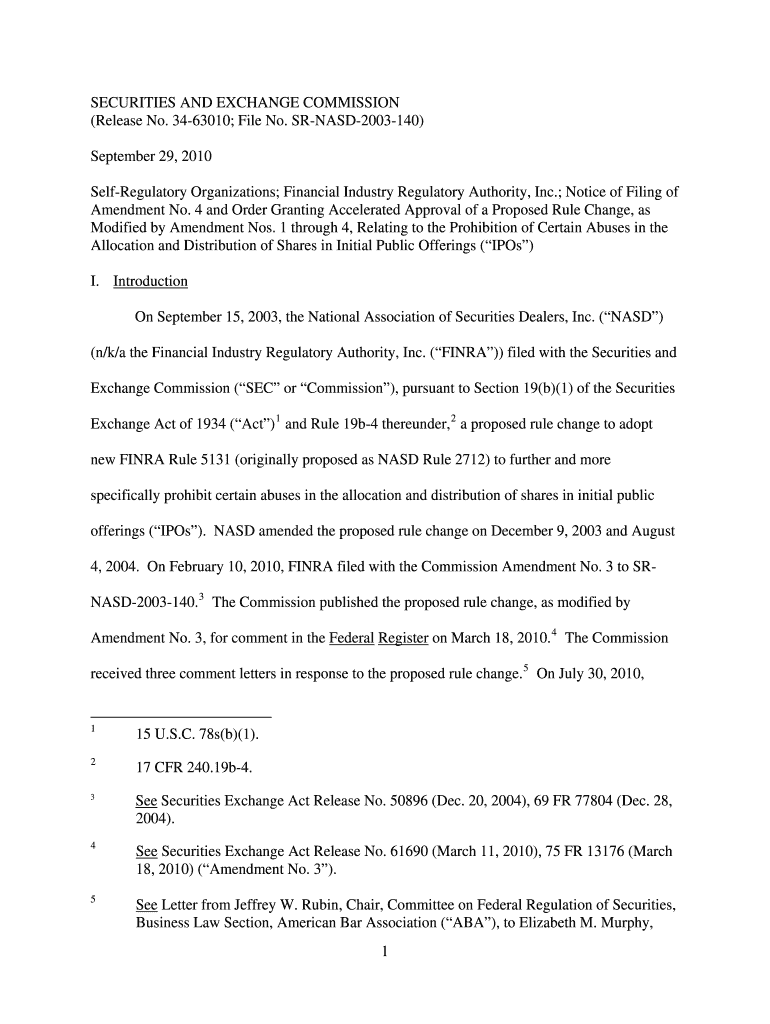 SECURITIES AND EXCHANGE COMMISSION
(Release No. 34-63010; File No. SR-NASD-2003-140)

September 29, 2010

Self-Regulatory Organizations; Financial Industry Regulatory Authority, Inc.; Notice of Filing of Amendment No. 4 and Order Granting Accelerated Approval of a Proposed Rule Change, as Modified by Amendment Nos. 1 through 4, Relating to the Prohibition of Certain Abuses in the Allocation and Distribution of Shares in Initial Public Offerings ("IPOs")

I. Introduction

On September 15, 2003, the National Association of Securities Dealers, Inc. ("NASD") (n/k/a the Financial Industry Regulatory Authority, Inc. ("FINRA")) filed with the Securities and Exchange Commission ("SEC" or "Commission"), pursuant to Section 19(b)(1) of the Securities Exchange Act of 1934 ("Act")$^1$ and Rule 19b-4 thereunder,$^2$ a proposed rule change to adopt new FINRA Rule 5131 (originally proposed as NASD Rule 2712) to further and more specifically prohibit certain abuses in the allocation and distribution of shares in initial public offerings ("IPOs"). NASD amended the proposed rule change on December 9, 2003 and August 4, 2004. On February 10, 2010, FINRA filed with the Commission Amendment No. 3 to SR-NASD-2003-140.$^3$ The Commission published the proposed rule change, as modified by Amendment No. 3, for comment in the Federal Register on March 18, 2010.$^4$ The Commission received three comment letters in response to the proposed rule change.$^5$ On July 30, 2010,

$^1$ 15 U.S.C. 78s(b)(1).

$^2$ 17 CFR 240.19b-4.

$^3$ See Securities Exchange Act Release No. 50896 (Dec. 20, 2004), 69 FR 77804 (Dec. 28, 2004).

$^4$ See Securities Exchange Act Release No. 61690 (March 11, 2010), 75 FR 13176 (March 18, 2010) ("Amendment No. 3").

$^5$ See Letter from Jeffrey W. Rubin, Chair, Committee on Federal Regulation of Securities, Business Law Section, American Bar Association ("ABA"), to Elizabeth M. Murphy,

1